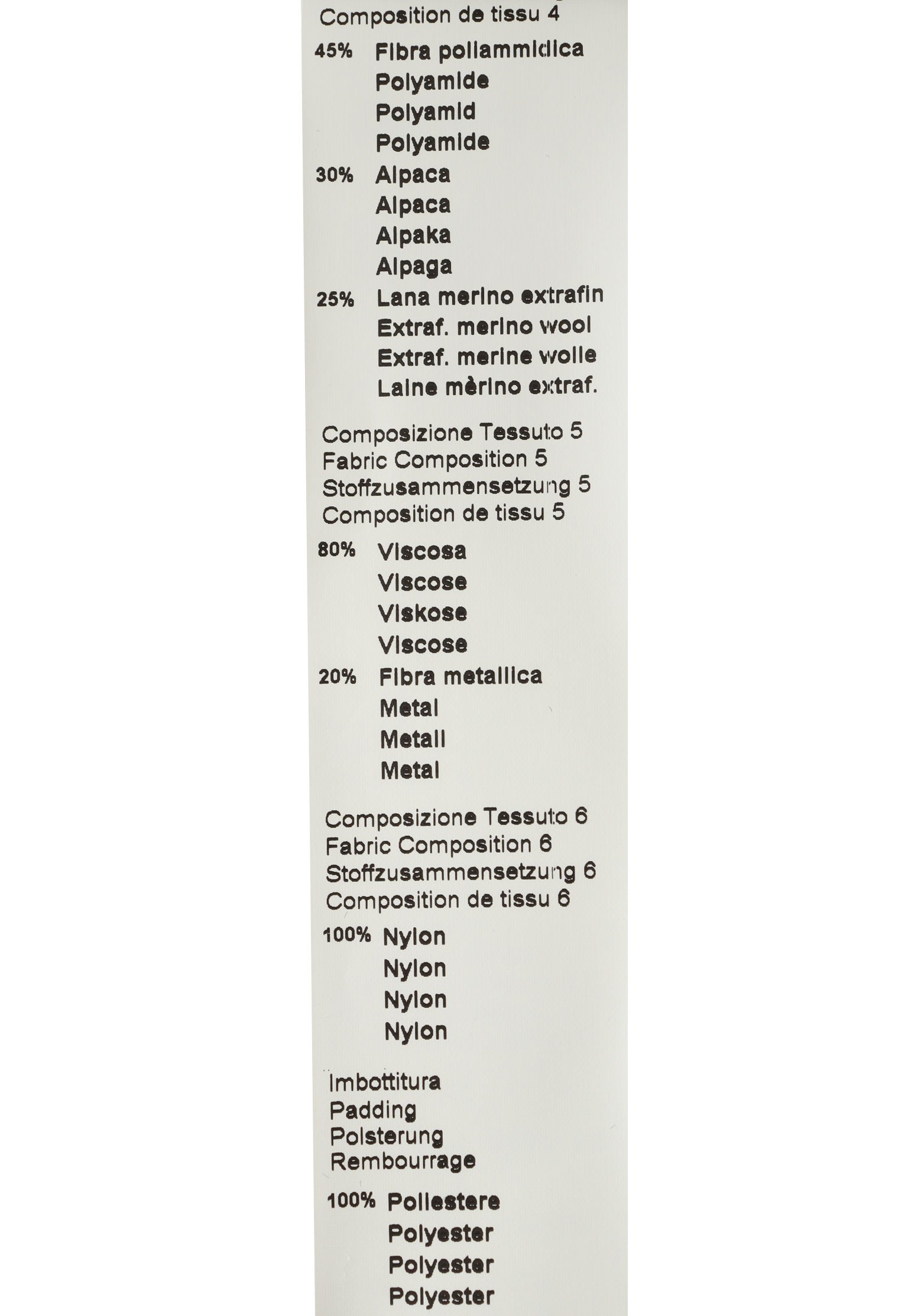 Composition de tissu 4

45% Fibra poliammidica
Polyamide
Polyamid
Polyamide
30% Alpaca
Alpaca
Alpaka
Alpaga
25% Lana merino extrafin
Extraf. merino wool
Extraf. merine wolle
Laine mèrino extraf.

Composizione Tessuto 5
Fabric Composition 5
Stoffzusammensetzung 5
Composition de tissu 5

80% Viscosa
Viscose
Viskose
Viscose
20% Fibra metallica
Metal
Metall
Metal

Composizione Tessuto 6
Fabric Composition 6
Stoffzusammensetzung 6
Composition de tissu 6

100% Nylon
Nylon
Nylon
Nylon

Imbottitura
Padding
Polsterung
Rembourrage

100% Poliestere
Polyester
Polyester
Polyester